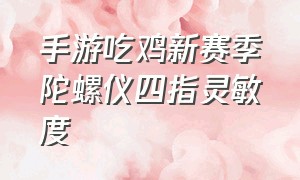 手游吃鸡新赛季陀螺仪四指灵敏度